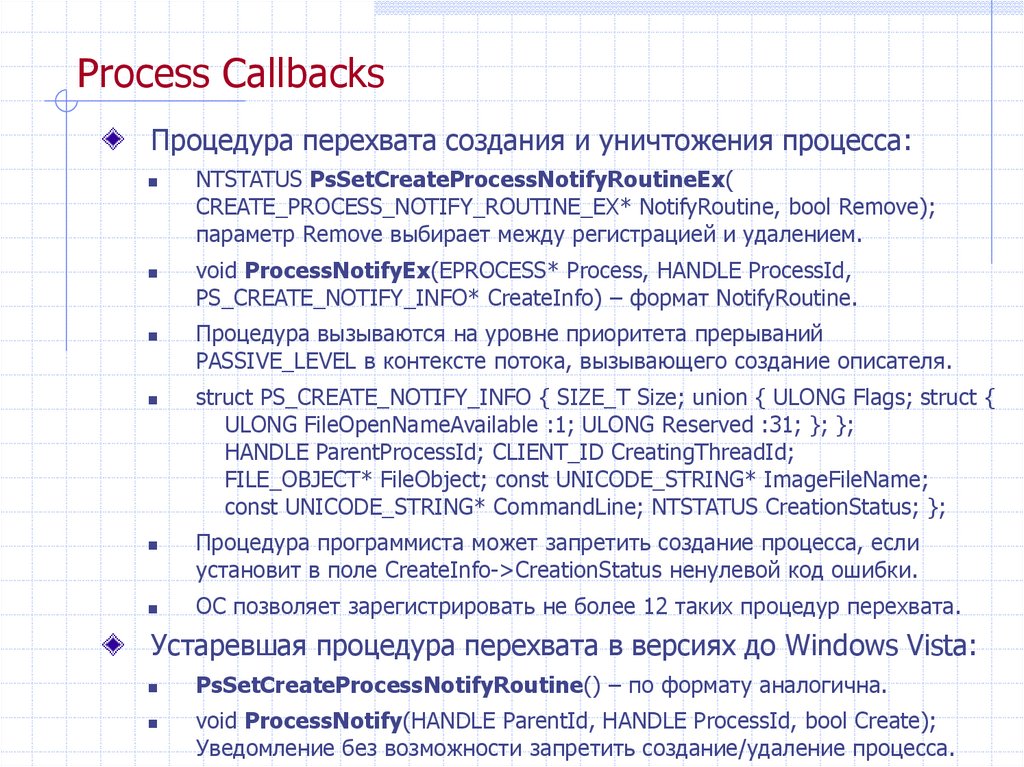 Process Callbacks

Процедура перехвата создания и уничтожения процесса:

NTSTATUS PsSetCreateProcessNotifyRoutineEx( CREATE_PROCESS_NOTIFY_ROUTINE_EX* NotifyRoutine, bool Remove); параметр Remove выбирает между регистрацией и удалением.

void ProcessNotifyEx(EPROCESS* Process, HANDLE ProcessId, PS_CREATE_NOTIFY_INFO* CreateInfo) – формат NotifyRoutine.

Процедура вызываются на уровне приоритета прерываний PASSIVE_LEVEL в контексте потока, вызывающего создание описателя.

struct PS_CREATE_NOTIFY_INFO { SIZE_T Size; union { ULONG Flags; struct { ULONG FileOpenNameAvailable :1; ULONG Reserved :31; }; }; HANDLE ParentProcessId; CLIENT_ID CreatingThreadId; FILE_OBJECT* FileObject; const UNICODE_STRING* ImageFileName; const UNICODE_STRING* CommandLine; NTSTATUS CreationStatus; };

Процедура программиста может запретить создание процесса, если установит в поле CreateInfo->CreationStatus ненулевой код ошибки.

ОС позволяет зарегистрировать не более 12 таких процедур перехвата.

Устаревшая процедура перехвата в версиях до Windows Vista:

PsSetCreateProcessNotifyRoutine() – по формату аналогична.

void ProcessNotify(HANDLE ParentId, HANDLE ProcessId, bool Create); Уведомление без возможности запретить создание/удаление процесса.